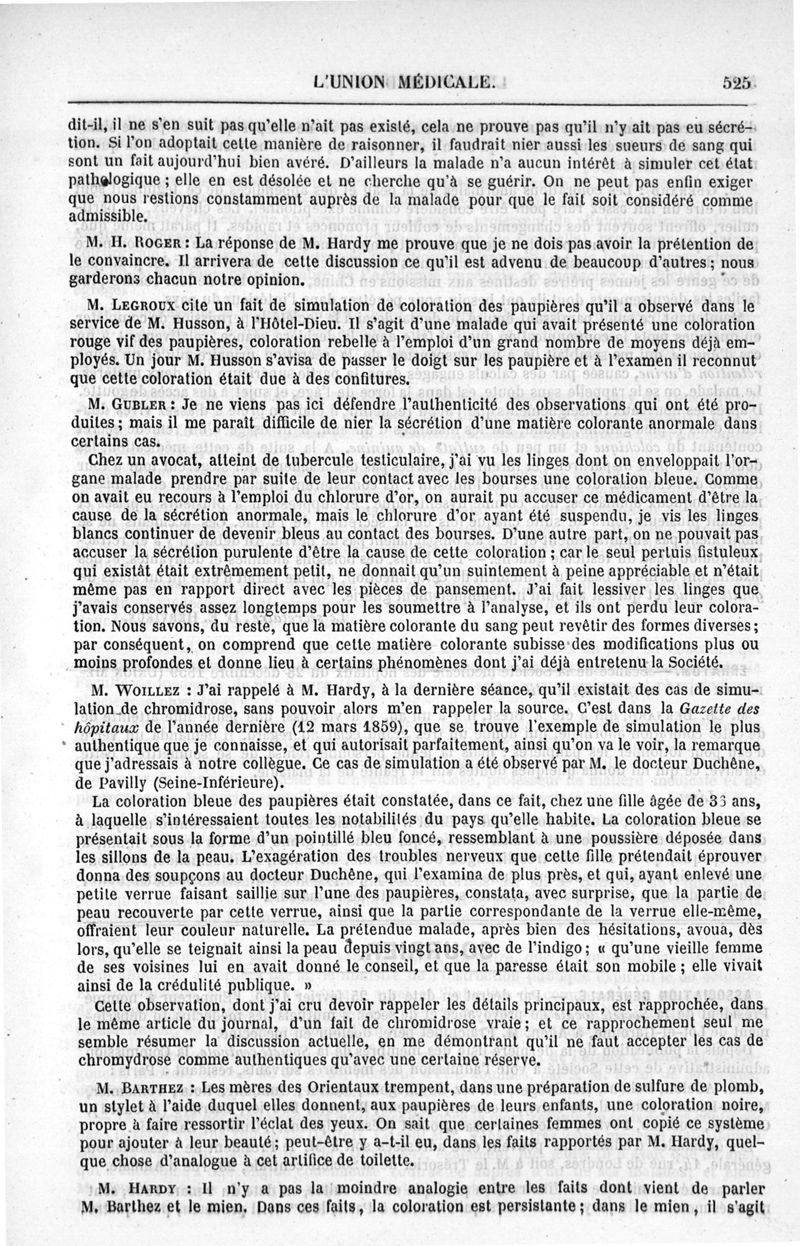 L'UNION MÉDICALE.                                                    525

dit-il, il ne s'en suit pas qu'elle n'ait pas existé, cela ne prouve pas qu'il n'y ait pas eu sécrétion. Si l'on adoptait cette manière de raisonner, il faudrait nier aussi les sueurs de sang qui sont un fait aujourd'hui bien avéré. D'ailleurs la malade n'a aucun intérêt à simuler cet état pathologique ; elle en est désolée et ne cherche qu'à se guérir. On ne peut pas enfin exiger que nous restions constamment auprès de la malade pour que le fait soit considéré comme admissible.

M. H. ROGER : La réponse de M. Hardy me prouve que je ne dois pas avoir la prétention de le convaincre. Il arrivera de cette discussion ce qu'il est advenu de beaucoup d'autres ; nous garderons chacun notre opinion.

M. LEGROUX cite un fait de simulation de coloration des paupières qu'il a observé dans le service de M. Husson, à l'Hôtel-Dieu. Il s'agit d'une malade qui avait présenté une coloration rouge vif des paupières, coloration rebelle à l'emploi d'un grand nombre de moyens déjà employés. Un jour M. Husson s'avisa de passer le doigt sur les paupière et à l'examen il reconnut que cette coloration était due à des confitures.

M. GUBLER : Je ne viens pas ici défendre l'authenticité des observations qui ont été produites ; mais il me paraît difficile de nier la sécrétion d'une matière colorante anormale dans certains cas.

Chez un avocat, atteint de tubercule testiculaire, j'ai vu les linges dont on enveloppait l'organe malade prendre par suite de leur contact avec les bourses une coloration bleue. Comme on avait eu recours à l'emploi du chlorure d'or, on aurait pu accuser ce médicament d'être la cause de la sécrétion anormale, mais le chlorure d'or ayant été suspendu, je vis les linges blancs continuer de devenir bleus au contact des bourses. D'une autre part, on ne pouvait pas accuser la sécrétion purulente d'être la cause de cette coloration ; car le seul pertuis fistuleux qui existât était extrêmement petit, ne donnait qu'un suintement à peine appréciable et n'était même pas en rapport direct avec les pièces de pansement. J'ai fait lessiver les linges que j'avais conservés assez longtemps pour les soumettre à l'analyse, et ils ont perdu leur coloration. Nous savons, du reste, que la matière colorante du sang peut revêtir des formes diverses ; par conséquent, on comprend que cette matière colorante subisse des modifications plus ou moins profondes et donne lieu à certains phénomènes dont j'ai déjà entretenu la Société.

M. WOILLEZ : J'ai rappelé à M. Hardy, à la dernière séance, qu'il existait des cas de simulation de chromidrose, sans pouvoir alors m'en rappeler la source. C'est dans la Gazette des hôpitaux de l'année dernière (12 mars 1859), que se trouve l'exemple de simulation le plus authentique que je connaisse, et qui autorisait parfaitement, ainsi qu'on va le voir, la remarque que j'adressais à notre collègue. Ce cas de simulation a été observé par M. le docteur Duchêne, de Pavilly (Seine-Inférieure).

La coloration bleue des paupières était constatée, dans ce fait, chez une fille âgée de 33 ans, à laquelle s'intéressaient toutes les notabilités du pays qu'elle habite. La coloration bleue se présentait sous la forme d'un pointillé bleu foncé, ressemblant à une poussière déposée dans les sillons de la peau. L'exagération des troubles nerveux que cette fille prétendait éprouver donna des soupçons au docteur Duchêne, qui l'examina de plus près, et qui, ayant enlevé une petite verrue faisant saillie sur l'une des paupières, constata, avec surprise, que la partie de peau recouverte par cette verrue, ainsi que la partie correspondante de la verrue elle-même, offraient leur couleur naturelle. La prétendue malade, après bien des hésitations, avoua, dès lors, qu'elle se teignait ainsi la peau depuis vingt ans, avec de l'indigo ; « qu'une vieille femme de ses voisines lui en avait donné le conseil, et que la paresse était son mobile ; elle vivait ainsi de la crédulité publique. »

Cette observation, dont j'ai cru devoir rappeler les détails principaux, est rapprochée, dans le même article du journal, d'un fait de chromidrose vraie ; et ce rapprochement seul me semble résumer la discussion actuelle, en me démontrant qu'il ne faut accepter les cas de chromydrose comme authentiques qu'avec une certaine réserve.

M. BARTHEZ : Les mères des Orientaux trempent, dans une préparation de sulfure de plomb, un stylet à l'aide duquel elles donnent, aux paupières de leurs enfants, une coloration noire, propre à faire ressortir l'éclat des yeux. On sait que certaines femmes ont copié ce système pour ajouter à leur beauté ; peut-être y a-t-il eu, dans les faits rapportés par M. Hardy, quelque chose d'analogue à cet artifice de toilette.

M. HARDY : Il n'y a pas la moindre analogie entre les faits dont vient de parler M. Barthez et le mien. Dans ces faits, la coloration est persistante ; dans le mien, il s'agit